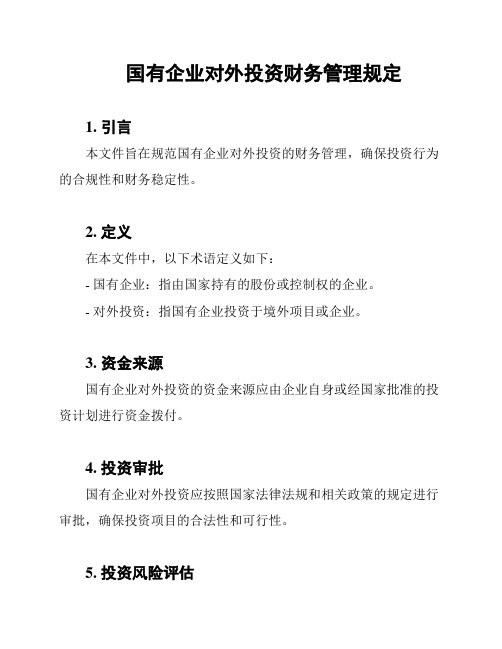 国有企业对外投资财务管理规定

1. 引言

本文件旨在规范国有企业对外投资的财务管理，确保投资行为的合规性和财务稳定性。

2. 定义

在本文件中，以下术语定义如下：

- 国有企业：指由国家持有的股份或控制权的企业。

- 对外投资：指国有企业投资于境外项目或企业。

3. 资金来源

国有企业对外投资的资金来源应由企业自身或经国家批准的投资计划进行资金拨付。

4. 投资审批

国有企业对外投资应按照国家法律法规和相关政策的规定进行审批，确保投资项目的合法性和可行性。

5. 投资风险评估